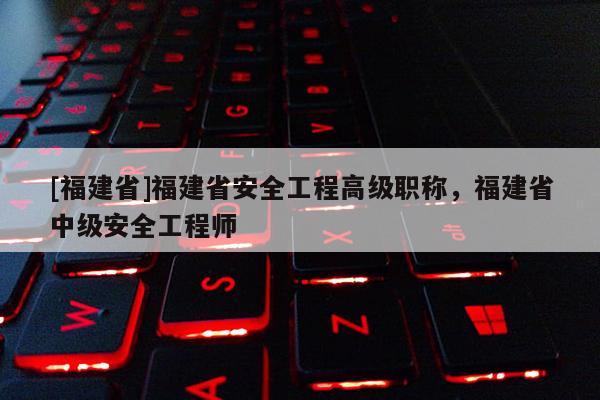 [福建省]福建省安全工程高级职称，福建省中级安全工程师